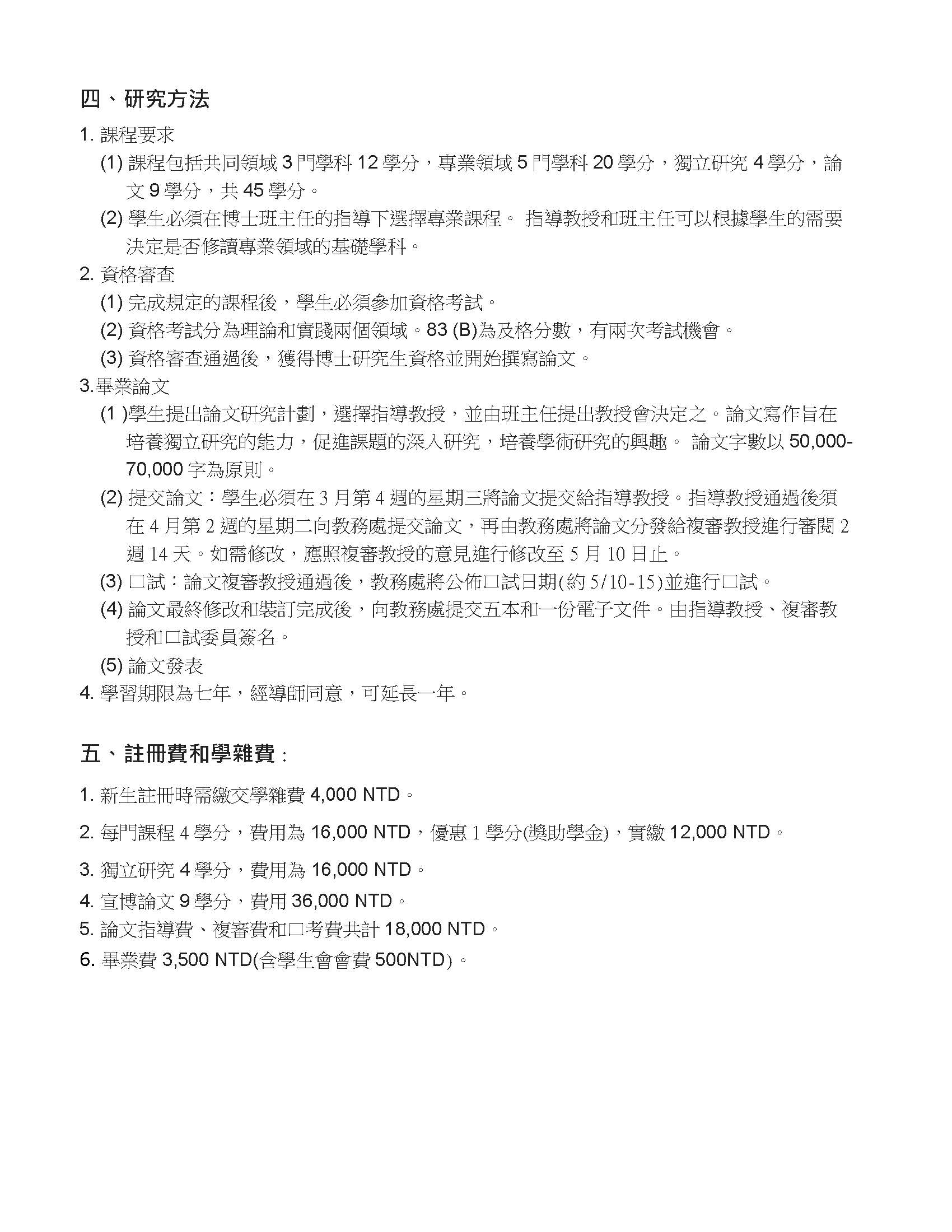 四、研究方法

1. 課程要求

(1) 課程包括共同領域 3 門學科 12 學分，專業領域 5 門學科 20 學分，獨立研究 4 學分，論文 9 學分，共 45 學分。

(2) 學生必須在博士班主任的指導下選擇專業課程。 指導教授和班主任可以根據學生的需要決定是否修讀專業領域的基礎學科。

2. 資格審查

(1) 完成規定的課程後，學生必須參加資格考試。

(2) 資格考試分為理論和實踐兩個領域。83 (B)為及格分數，有兩次考試機會。

(3) 資格審查通過後，獲得博士研究生資格並開始撰寫論文。

3.畢業論文

(1 )學生提出論文研究計劃，選擇指導教授，並由班主任提出教授會決定之。論文寫作旨在培養獨立研究的能力，促進課題的深入研究，培養學術研究的興趣。 論文字數以 50,000-70,000 字為原則。

(2) 提交論文：學生必須在 3 月第 4 週的星期三將論文提交給指導教授。指導教授通過後須在 4 月第 2 週的星期二向教務處提交論文，再由教務處將論文分發給複審教授進行審閱 2 週 14 天。如需修改，應照複審教授的意見進行修改至 5 月 10 日止。

(3) 口試：論文複審教授通過後，教務處將公佈口試日期(約 5/10-15)並進行口試。

(4) 論文最終修改和裝訂完成後，向教務處提交五本和一份電子文件。由指導教授、複審教授和口試委員簽名。

(5) 論文發表

4. 學習期限為七年，經導師同意，可延長一年。

五、註冊費和學雜費：

1. 新生註冊時需繳交學雜費 4,000 NTD。

2. 每門課程 4 學分，費用為 16,000 NTD，優惠 1 學分(獎助學金)，實繳 12,000 NTD。

3. 獨立研究 4 學分，費用為 16,000 NTD。

4. 宣博論文 9 學分，費用 36,000 NTD。

5. 論文指導費、複審費和口考費共計 18,000 NTD。

6. 畢業費 3,500 NTD(含學生會會費 500NTD)。